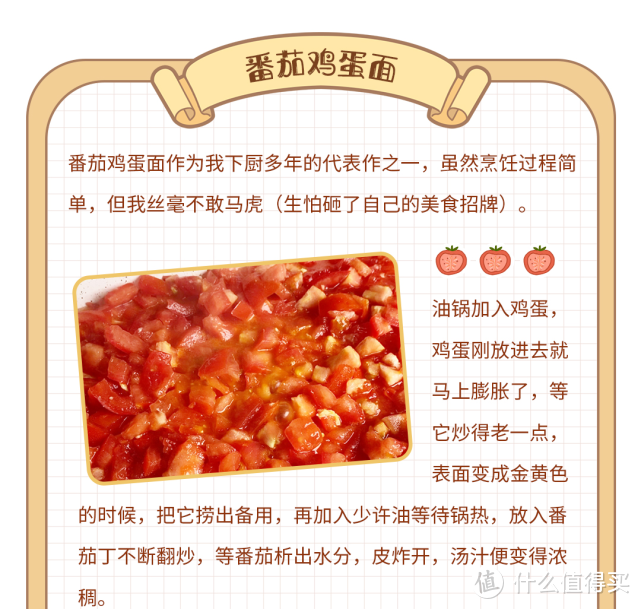 番茄鸡蛋面

番茄鸡蛋面作为我下厨多年的代表作之一，虽然烹饪过程简单，但我丝毫不敢马虎（生怕砸了自己的美食招牌）。

油锅加入鸡蛋，鸡蛋刚放进去就马上膨胀了，等它炒得老一点，表面变成金黄色的时候，把它捞出备用，再加入少许油等待锅热，放入番茄丁不断翻炒，等番茄析出水分，皮炸开，汤汁便变得浓稠。

值 什么值得买